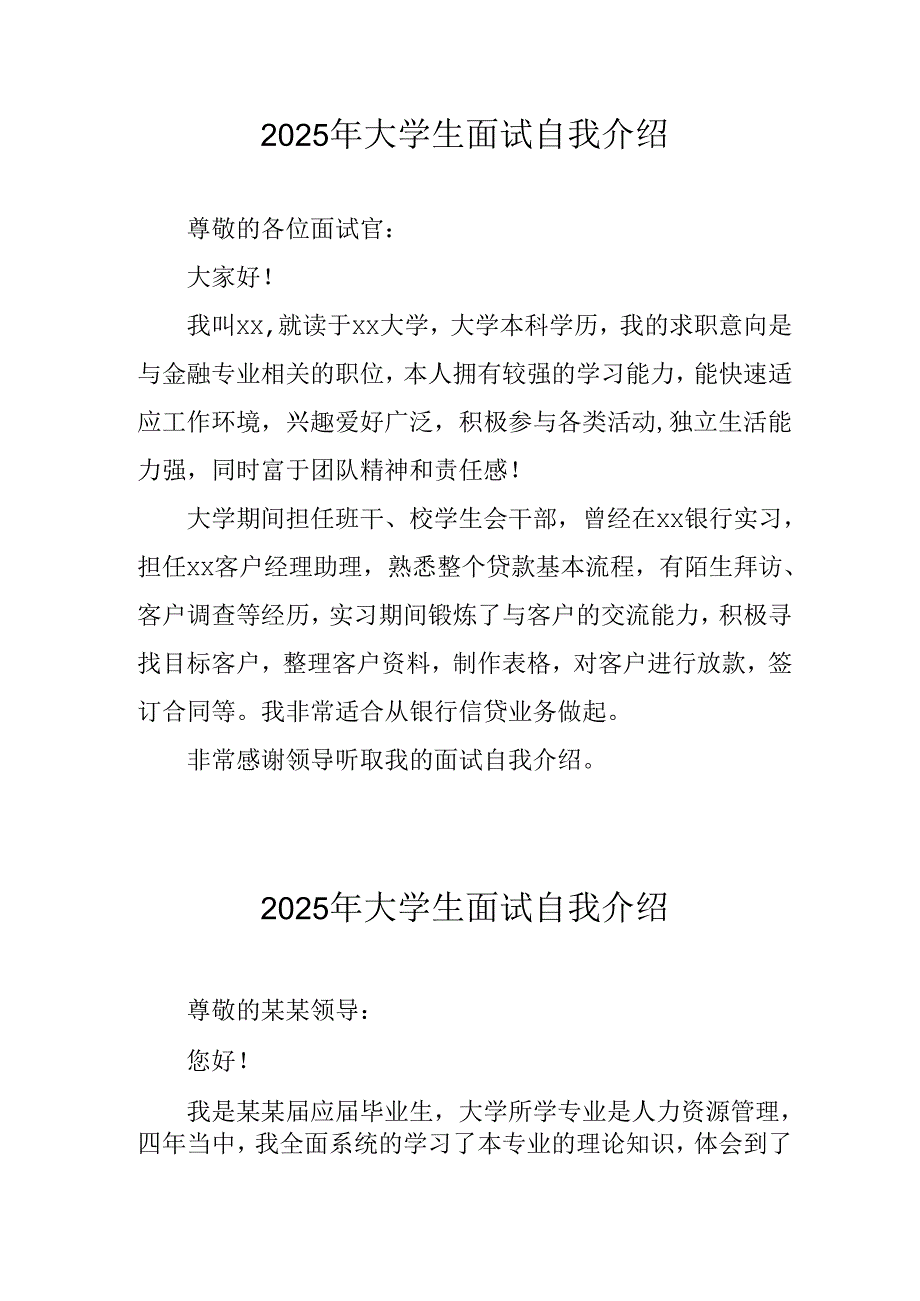 2025年大学生面试自我介绍

尊敬的各位面试官：

大家好！

我叫xx，就读于xx大学，大学本科学历，我的求职意向是与金融专业相关的职位，本人拥有较强的学习能力，能快速适应工作环境，兴趣爱好广泛，积极参与各类活动，独立生活能力强，同时富于团队精神和责任感！

大学期间担任班干、校学生会干部，曾经在xx银行实习，担任xx客户经理助理，熟悉整个贷款基本流程，有陌生拜访、客户调查等经历，实习期间锻炼了与客户的交流能力，积极寻找目标客户，整理客户资料，制作表格，对客户进行放款，签订合同等。我非常适合从银行信贷业务做起。

非常感谢领导听取我的面试自我介绍。

2025年大学生面试自我介绍

尊敬的某某领导：

您好！

我是某某届应届毕业生，大学所学专业是人力资源管理，四年当中，我全面系统的学习了本专业的理论知识，体会到了